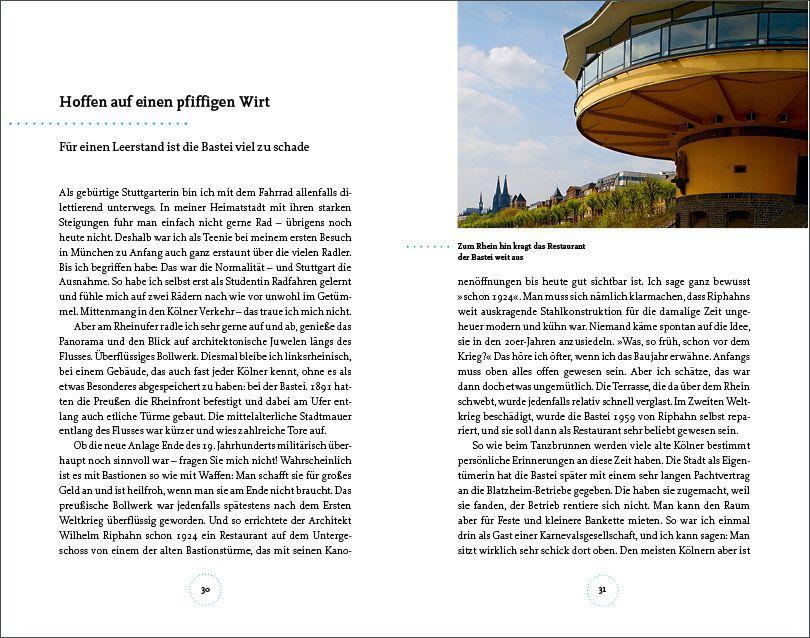 Hoffen auf einen pfiffigen Wirt

Für einen Leerstand ist die Bastei viel zu schade

Als gebürtige Stuttgarterin bin ich mit dem Fahrrad allenfalls dilettierend unterwegs. In meiner Heimatstadt mit ihren starken Steigungen fuhr man einfach nicht gerne Rad – übrigens noch heute nicht. Deshalb war ich als Teenie bei meinem ersten Besuch in München zu Anfang auch ganz erstaunt über die vielen Radler. Bis ich begriffen habe: Das war die Normalität – und Stuttgart die Ausnahme. So habe ich selbst erst als Studentin Radfahren gelernt und fühle mich auf zwei Rädern nach wie vor unwohl im Getümmel. Mittenmang in den Kölner Verkehr – das traue ich mich nicht.

Aber am Rheinufer radle ich sehr gerne auf und ab, genieße das Panorama und den Blick auf architektonische Juwelen längs des Flusses. Überflüssiges Bollwerk. Diesmal bleibe ich linksrheinisch, bei einem Gebäude, das auch fast jeder Kölner kennt, ohne es als etwas Besonderes abgespeichert zu haben: bei der Bastei. 1891 hatten die Preußen die Rheinfront befestigt und dabei am Ufer entlang auch etliche Türme gebaut. Die mittelalterliche Stadtmauer entlang des Flusses war kürzer und wies zahlreiche Tore auf.

Ob die neue Anlage Ende des 19. Jahrhunderts militärisch überhaupt noch sinnvoll war – fragen Sie mich nicht! Wahrscheinlich ist es mit Bastionen so wie mit Waffen: Man schafft sie für großes Geld an und ist heilfroh, wenn man sie am Ende nicht braucht. Das preußische Bollwerk war jedenfalls spätestens nach dem Ersten Weltkrieg überflüssig geworden. Und so errichtete der Architekt Wilhelm Riphahn schon 1924 ein Restaurant auf dem Untergeschoss von einem der alten Bastionstürme, das mit seinen Kano-

30

Zum Rhein hin kragt das Restaurant der Bastei weit aus

nenöffnungen bis heute gut sichtbar ist. Ich sage ganz bewusst »schon 1924«. Man muss sich nämlich klarmachen, dass Riphahns weit auskragende Stahlkonstruktion für die damalige Zeit ungeheuer modern und kühn war. Niemand käme spontan auf die Idee, sie in den 20er-Jahren anzusiedeln. »Was, so früh, schon vor dem Krieg?« Das höre ich öfter, wenn ich das Baujahr erwähne. Anfangs muss oben alles offen gewesen sein. Aber ich schätze, das war dann doch etwas ungemütlich. Die Terrasse, die da über dem Rhein schwebt, wurde jedenfalls relativ schnell verglast. Im Zweiten Weltkrieg beschädigt, wurde die Bastei 1959 von Riphahn selbst repariert, und sie soll dann als Restaurant sehr beliebt gewesen sein.

So wie beim Tanzbrunnen werden viele alte Kölner bestimmt persönliche Erinnerungen an diese Zeit haben. Die Stadt als Eigentümerin hat die Bastei später mit einem sehr langen Pachtvertrag an die Blatzheim-Betriebe gegeben. Die haben sie zugemacht, weil sie fanden, der Betrieb rentiere sich nicht. Man kann den Raum aber für Feste und kleinere Bankette mieten. So war ich einmal drin als Gast einer Karnevalsgesellschaft, und ich kann sagen: Man sitzt wirklich sehr schick dort oben. Den meisten Kölnern aber ist

31